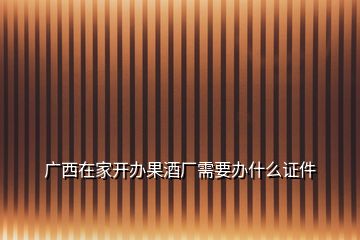 广西在家开办果酒厂需要办什么证件